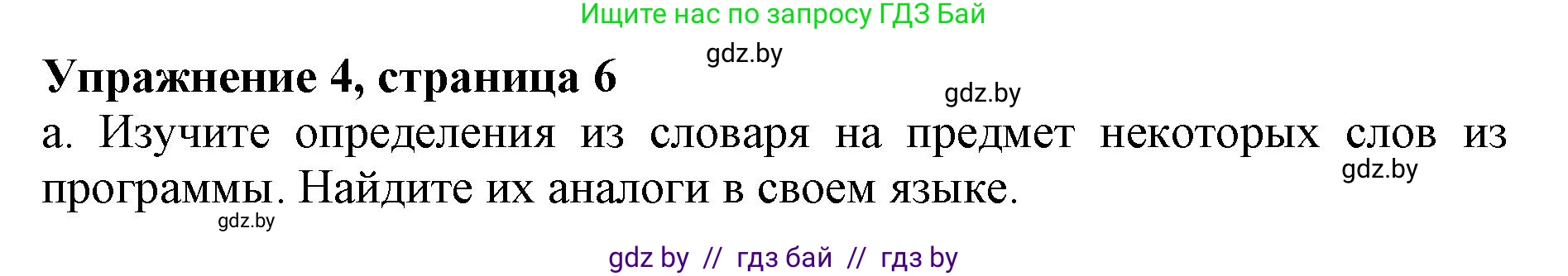 Ищите нас по запросу ГДЗ Бай

gdz.by

Упражнение 4, страница 6

gdz.by

а. Изучите определения из словаря на предмет некоторых слов из программы. Найдите их аналоги в своем языке.

gdz.by

gdz.by

gdz by // гдз бай // гдз by